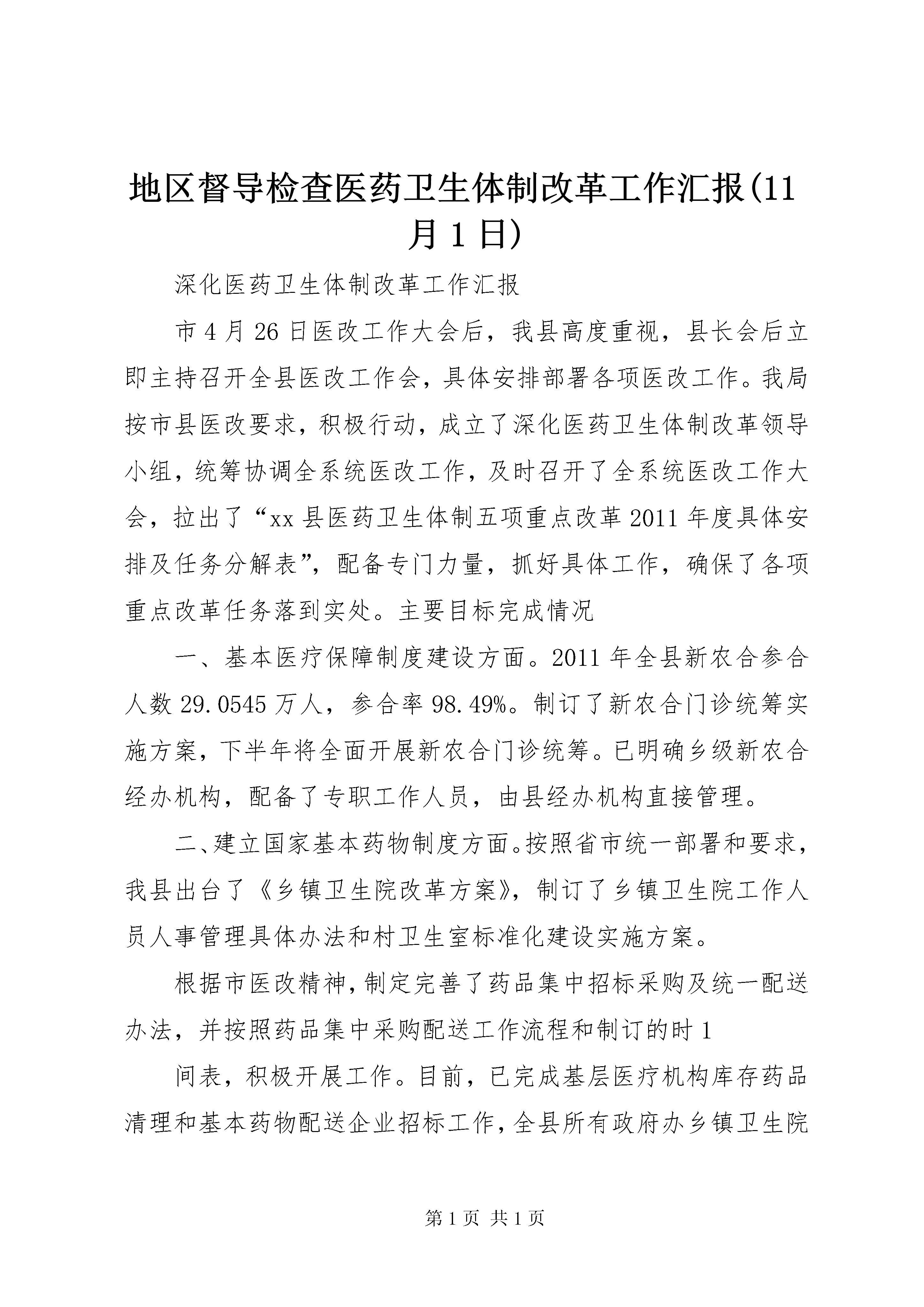 地区督导检查医药卫生体制改革工作汇报(11月1日)

深化医药卫生体制改革工作汇报

市4月26日医改工作大会后，我县高度重视，县长会后立即主持召开全县医改工作会，具体安排部署各项医改工作。我局按市县医改要求，积极行动，成立了深化医药卫生体制改革领导小组，统筹协调全系统医改工作，及时召开了全系统医改工作大会，拉出了“xx县医药卫生体制五项重点改革2011年度具体安排及任务分解表”，配备专门力量，抓好具体工作，确保了各项重点改革任务落到实处。主要目标完成情况

一、基本医疗保障制度建设方面。2011年全县新农合参合人数29.0545万人，参合率98.49%。制订了新农合门诊统筹实施方案，下半年将全面开展新农合门诊统筹。已明确乡级新农合经办机构，配备了专职工作人员，由县经办机构直接管理。

二、建立国家基本药物制度方面。按照省市统一部署和要求，我县出台了《乡镇卫生院改革方案》，制订了乡镇卫生院工作人员人事管理具体办法和村卫生室标准化建设实施方案。

根据市医改精神，制定完善了药品集中招标采购及统一配送办法，并按照药品集中采购配送工作流程和制订的时1

间表，积极开展工作。目前，已完成基层医疗机构库存药品清理和基本药物配送企业招标工作，全县所有政府办乡镇卫生院

第1页 共1页